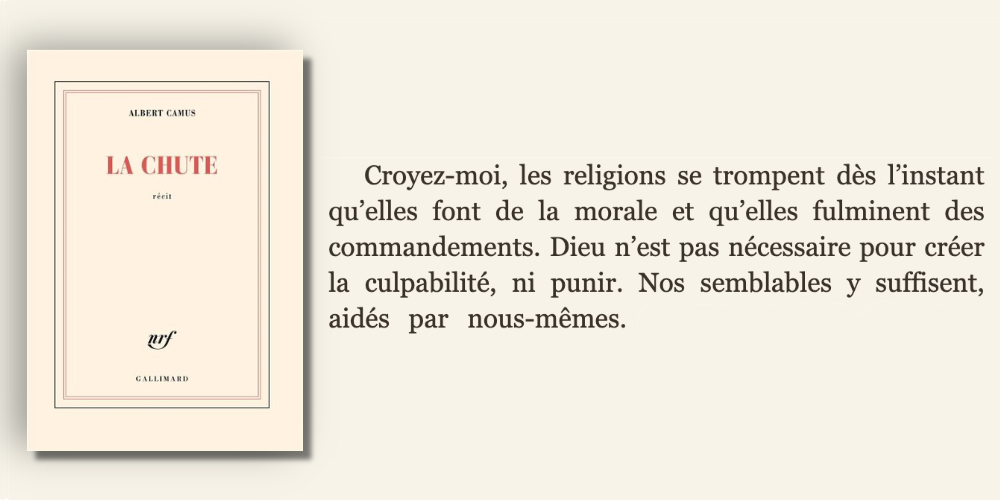 ALBERT CAMUS

LA CHUTE

récit

nrf

GALLIMARD

Croyez-moi, les religions se trompent dès l'instant qu'elles font de la morale et qu'elles fulminent des commandements. Dieu n'est pas nécessaire pour créer la culpabilité, ni punir. Nos semblables y suffisent, aidés par nous-mêmes.